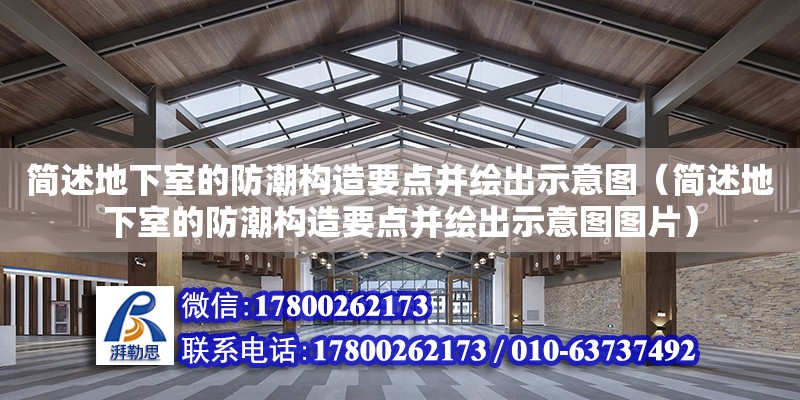 简述地下室的防潮构造要点并绘出示意图（简述地下室的防潮构造要点并绘出示意图图片）

湃勒思

微信：17800262173

联系电话：17800262173 / 010-63737492